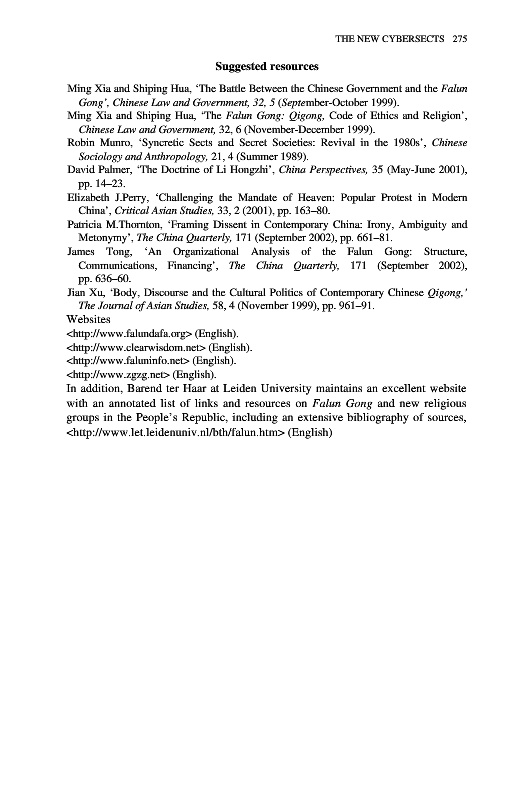 THE NEW CYBERSECTS 275

Suggested resources

Ming Xia and Shiping Hua, 'The Battle Between the Chinese Government and the Falun Gong', Chinese Law and Government, 32, 5 (September-October 1999).
Ming Xia and Shiping Hua, 'The Falun Gong: Qigong, Code of Ethics and Religion', Chinese Law and Government, 32, 6 (November-December 1999).
Robin Munro, 'Syncretic Sects and Secret Societies: Revival in the 1980s', Chinese Sociology and Anthropology, 21, 4 (Summer 1989).
David Palmer, 'The Doctrine of Li Hongzhi', China Perspectives, 35 (May-June 2001), pp. 14–23.
Elizabeth J.Perry, 'Challenging the Mandate of Heaven: Popular Protest in Modern China', Critical Asian Studies, 33, 2 (2001), pp. 163–80.
Patricia M.Thornton, 'Framing Dissent in Contemporary China: Irony, Ambiguity and Metonymy', The China Quarterly, 171 (September 2002), pp. 661–81.
James Tong, 'An Organizational Analysis of the Falun Gong: Structure, Communications, Financing', The China Quarterly, 171 (September 2002), pp. 636–60.
Jian Xu, 'Body, Discourse and the Cultural Politics of Contemporary Chinese Qigong,' The Journal of Asian Studies, 58, 4 (November 1999), pp. 961–91.
Websites
<http://www.falundafa.org> (English).
<http://www.clearwisdom.net> (English).
<http://www.faluninfo.net> (English).
<http://www.zgzg.net> (English).
In addition, Barend ter Haar at Leiden University maintains an excellent website with an annotated list of links and resources on Falun Gong and new religious groups in the People's Republic, including an extensive bibliography of sources, <http://www.let.leidenuniv.nl/bth/falun.htm> (English)